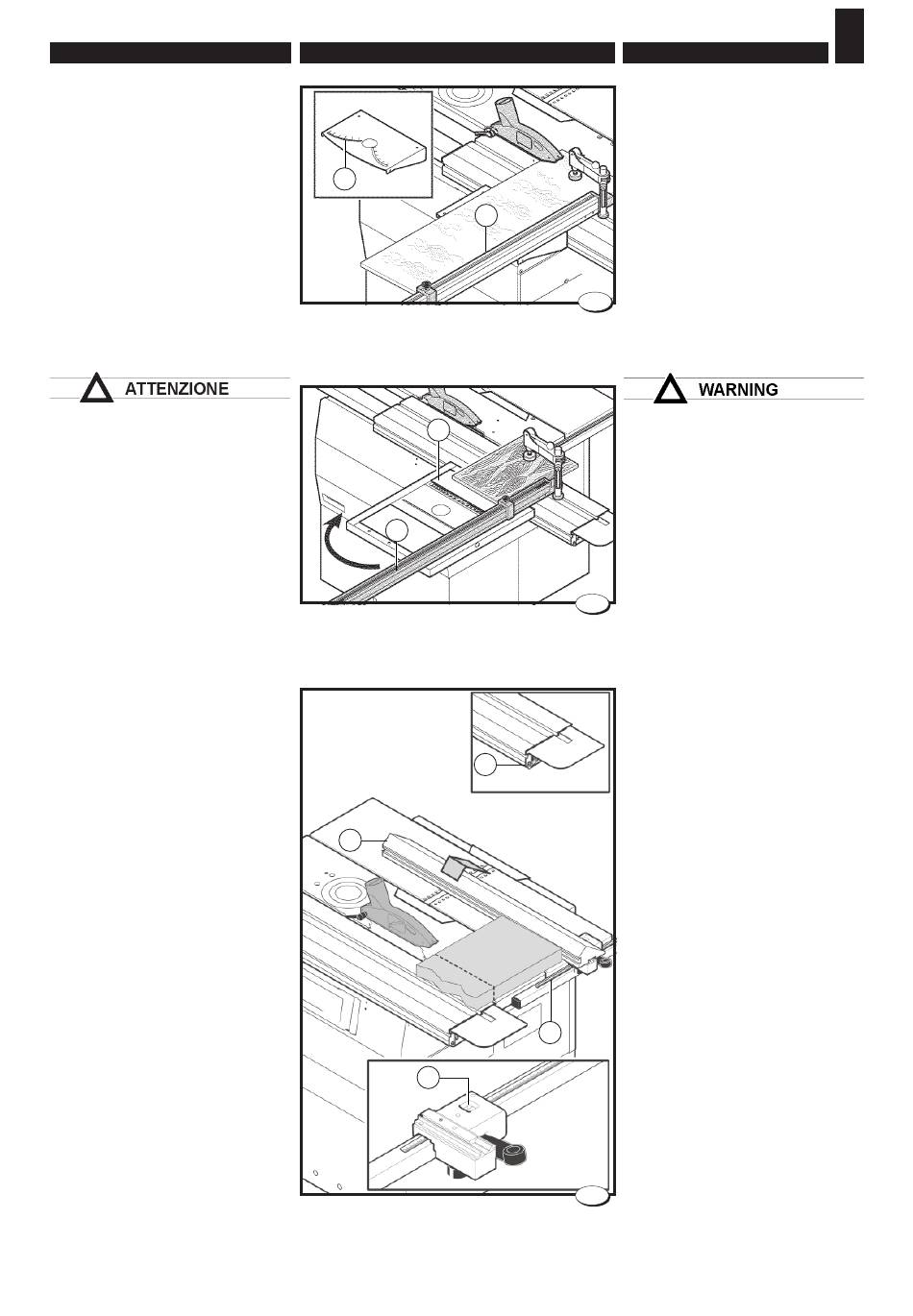 ATTENZIONE

WARNING